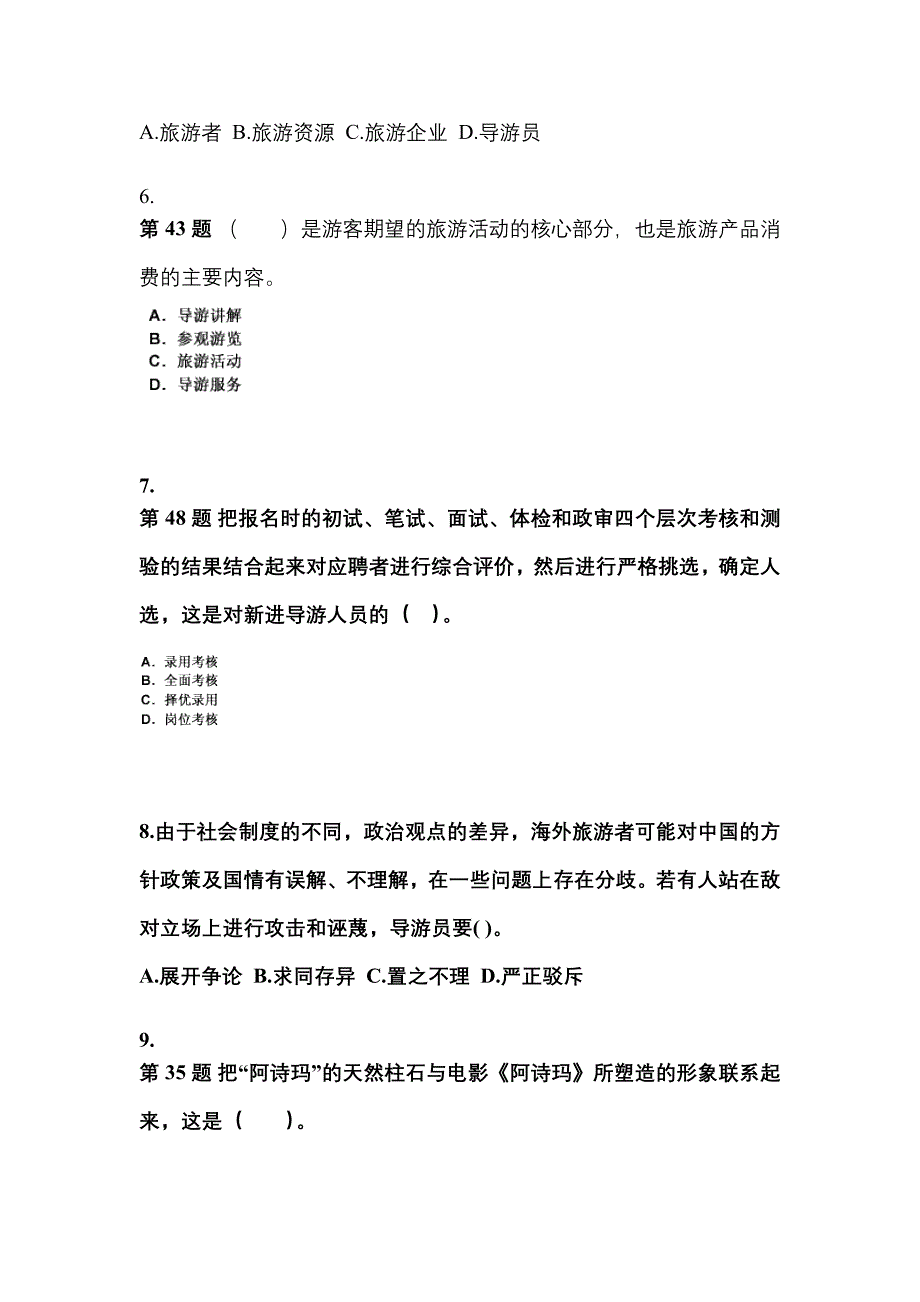 A.旅游者 B.旅游资源 C.旅游企业 D.导游员

6.
第 43 题 （　　）是游客期望的旅游活动的核心部分，也是旅游产品消费的主要内容。

A. 导游讲解
B. 参观游览
C. 旅游活动
D. 导游服务

7.
第 48 题 把报名时的初试、笔试、面试、体检和政审四个层次考核和测验的结果结合起来对应聘者进行综合评价，然后进行严格挑选，确定人选，这是对新进导游人员的（　）。

A. 录用考核
B. 全面考核
C. 择优录用
D. 岗位考核

8.由于社会制度的不同，政治观点的差异，海外旅游者可能对中国的方针政策及国情有误解、不理解，在一些问题上存在分歧。若有人站在敌对立场上进行攻击和诬蔑，导游员要( )。

A.展开争论 B.求同存异 C.置之不理 D.严正驳斥

9.
第 35 题 把“阿诗玛”的天然柱石与电影《阿诗玛》所塑造的形象联系起来，这是（　　）。